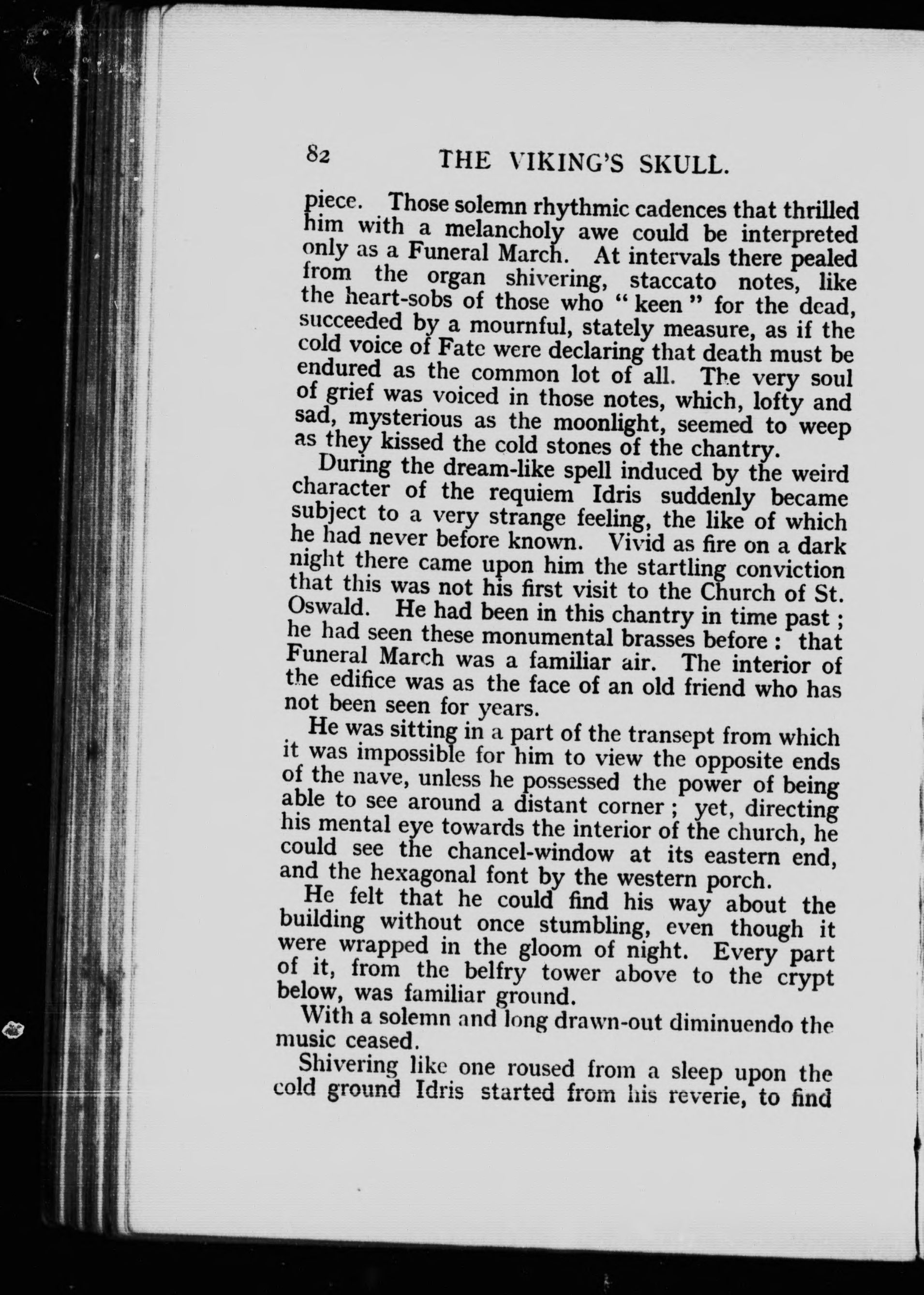 82 THE VIKING'S SKULL.

piece. Those solemn rhythmic cadences that thrilled him with a melancholy awe could be interpreted only as a Funeral March. At intervals there pealed from the organ shivering, staccato notes, like the heart-sobs of those who " keen " for the dead, succeeded by a mournful, stately measure, as if the cold voice of Fate were declaring that death must be endured as the common lot of all. The very soul of grief was voiced in those notes, which, lofty and sad, mysterious as the moonlight, seemed to weep as they kissed the cold stones of the chantry.

During the dream-like spell induced by the weird character of the requiem Idris suddenly became subject to a very strange feeling, the like of which he had never before known. Vivid as fire on a dark night there came upon him the startling conviction that this was not his first visit to the Church of St. Oswald. He had been in this chantry in time past ; he had seen these monumental brasses before : that Funeral March was a familiar air. The interior of the edifice was as the face of an old friend who has not been seen for years.

He was sitting in a part of the transept from which it was impossible for him to view the opposite ends of the nave, unless he possessed the power of being able to see around a distant corner ; yet, directing his mental eye towards the interior of the church, he could see the chancel-window at its eastern end, and the hexagonal font by the western porch.

He felt that he could find his way about the building without once stumbling, even though it were wrapped in the gloom of night. Every part of it, from the belfry tower above to the crypt below, was familiar ground.

With a solemn and long drawn-out diminuendo the music ceased.

Shivering like one roused from a sleep upon the cold ground Idris started from his reverie, to find